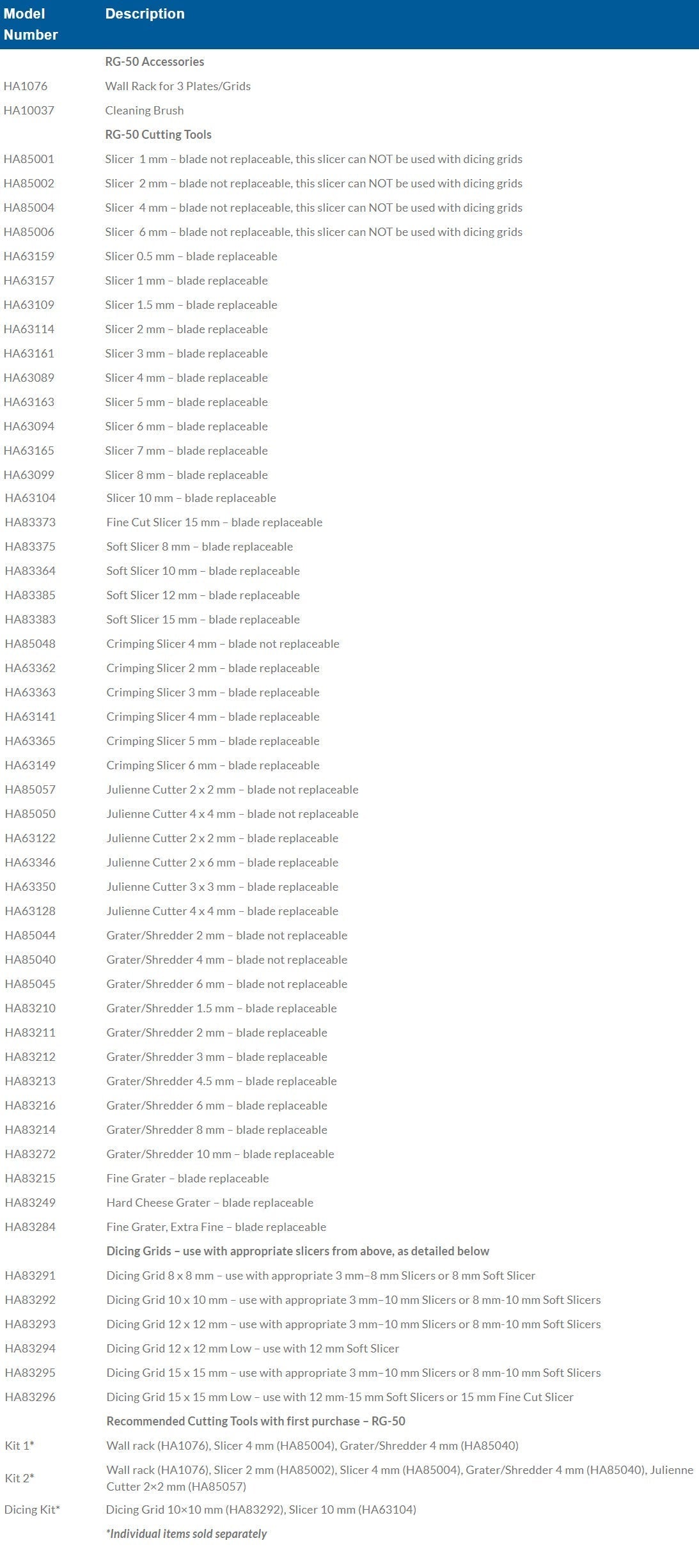 | Model Number | Description |
|---|---|
| | RG-50 Accessories |
| HA1076 | Wall Rack for 3 Plates/Grids |
| HA10037 | Cleaning Brush |
| | RG-50 Cutting Tools |
| HA85001 | Slicer 1 mm – blade not replaceable, this slicer can NOT be used with dicing grids |
| HA85002 | Slicer 2 mm – blade not replaceable, this slicer can NOT be used with dicing grids |
| HA85004 | Slicer 4 mm – blade not replaceable, this slicer can NOT be used with dicing grids |
| HA85006 | Slicer 6 mm – blade not replaceable, this slicer can NOT be used with dicing grids |
| HA63159 | Slicer 0.5 mm – blade replaceable |
| HA63157 | Slicer 1 mm – blade replaceable |
| HA63109 | Slicer 1.5 mm – blade replaceable |
| HA63114 | Slicer 2 mm – blade replaceable |
| HA63161 | Slicer 3 mm – blade replaceable |
| HA63089 | Slicer 4 mm – blade replaceable |
| HA63163 | Slicer 5 mm – blade replaceable |
| HA63094 | Slicer 6 mm – blade replaceable |
| HA63165 | Slicer 7 mm – blade replaceable |
| HA63099 | Slicer 8 mm – blade replaceable |
| HA63104 | Slicer 10 mm – blade replaceable |
| HA83373 | Fine Cut Slicer 15 mm – blade replaceable |
| HA83375 | Soft Slicer 8 mm – blade replaceable |
| HA83364 | Soft Slicer 10 mm – blade replaceable |
| HA83385 | Soft Slicer 12 mm – blade replaceable |
| HA83383 | Soft Slicer 15 mm – blade replaceable |
| HA85048 | Crimping Slicer 4 mm – blade not replaceable |
| HA63362 | Crimping Slicer 2 mm – blade replaceable |
| HA63363 | Crimping Slicer 3 mm – blade replaceable |
| HA63141 | Crimping Slicer 4 mm – blade replaceable |
| HA63365 | Crimping Slicer 5 mm – blade replaceable |
| HA63149 | Crimping Slicer 6 mm – blade replaceable |
| HA85057 | Julienne Cutter 2 x 2 mm – blade not replaceable |
| HA85050 | Julienne Cutter 4 x 4 mm – blade not replaceable |
| HA63122 | Julienne Cutter 2 x 2 mm – blade replaceable |
| HA63346 | Julienne Cutter 2 x 6 mm – blade replaceable |
| HA63350 | Julienne Cutter 3 x 3 mm – blade replaceable |
| HA63128 | Julienne Cutter 4 x 4 mm – blade replaceable |
| HA85044 | Grater/Shredder 2 mm – blade not replaceable |
| HA85040 | Grater/Shredder 4 mm – blade not replaceable |
| HA85045 | Grater/Shredder 6 mm – blade not replaceable |
| HA83210 | Grater/Shredder 1.5 mm – blade replaceable |
| HA83211 | Grater/Shredder 2 mm – blade replaceable |
| HA83212 | Grater/Shredder 3 mm – blade replaceable |
| HA83213 | Grater/Shredder 4.5 mm – blade replaceable |
| HA83216 | Grater/Shredder 6 mm – blade replaceable |
| HA83214 | Grater/Shredder 8 mm – blade replaceable |
| HA83272 | Grater/Shredder 10 mm – blade replaceable |
| HA83215 | Fine Grater – blade replaceable |
| HA83249 | Hard Cheese Grater – blade replaceable |
| HA83284 | Fine Grater, Extra Fine – blade replaceable |
| | Dicing Grids – use with appropriate slicers from above, as detailed below |
| HA83291 | Dicing Grid 8 x 8 mm – use with appropriate 3 mm–8 mm Slicers or 8 mm Soft Slicer |
| HA83292 | Dicing Grid 10 x 10 mm – use with appropriate 3 mm–10 mm Slicers or 8 mm-10 mm Soft Slicers |
| HA83293 | Dicing Grid 12 x 12 mm – use with appropriate 3 mm–10 mm Slicers or 8 mm-10 mm Soft Slicers |
| HA83294 | Dicing Grid 12 x 12 mm Low – use with 12 mm Soft Slicer |
| HA83295 | Dicing Grid 15 x 15 mm – use with appropriate 3 mm–10 mm Slicers or 8 mm-10 mm Soft Slicers |
| HA83296 | Dicing Grid 15 x 15 mm Low – use with 12 mm-15 mm Soft Slicers or 15 mm Fine Cut Slicer |
| | Recommended Cutting Tools with first purchase – RG-50 |
| Kit 1* | Wall rack (HA1076), Slicer 4 mm (HA85004), Grater/Shredder 4 mm (HA85040) |
| Kit 2* | Wall rack (HA1076), Slicer 2 mm (HA85002), Slicer 4 mm (HA85004), Grater/Shredder 4 mm (HA85040), Julienne Cutter 2×2 mm (HA85057) |
| Dicing Kit* | Dicing Grid 10×10 mm (HA83292), Slicer 10 mm (HA63104) |
| | *Individual items sold separately |